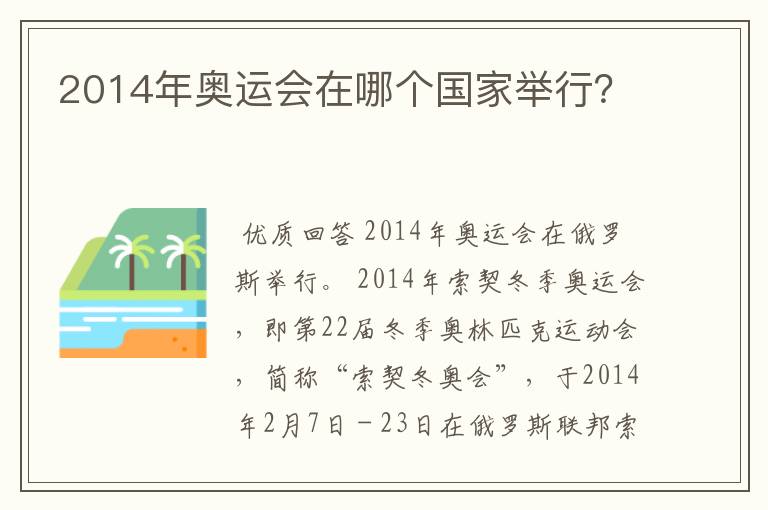 2014年奥运会在哪个国家举行?

优质回答 2014年奥运会在俄罗斯举行。 2014年索契冬季奥运会，即第22届冬季奥林匹克运动会，简称“索契冬奥会”，于2014年2月7日－23日在俄罗斯联邦索